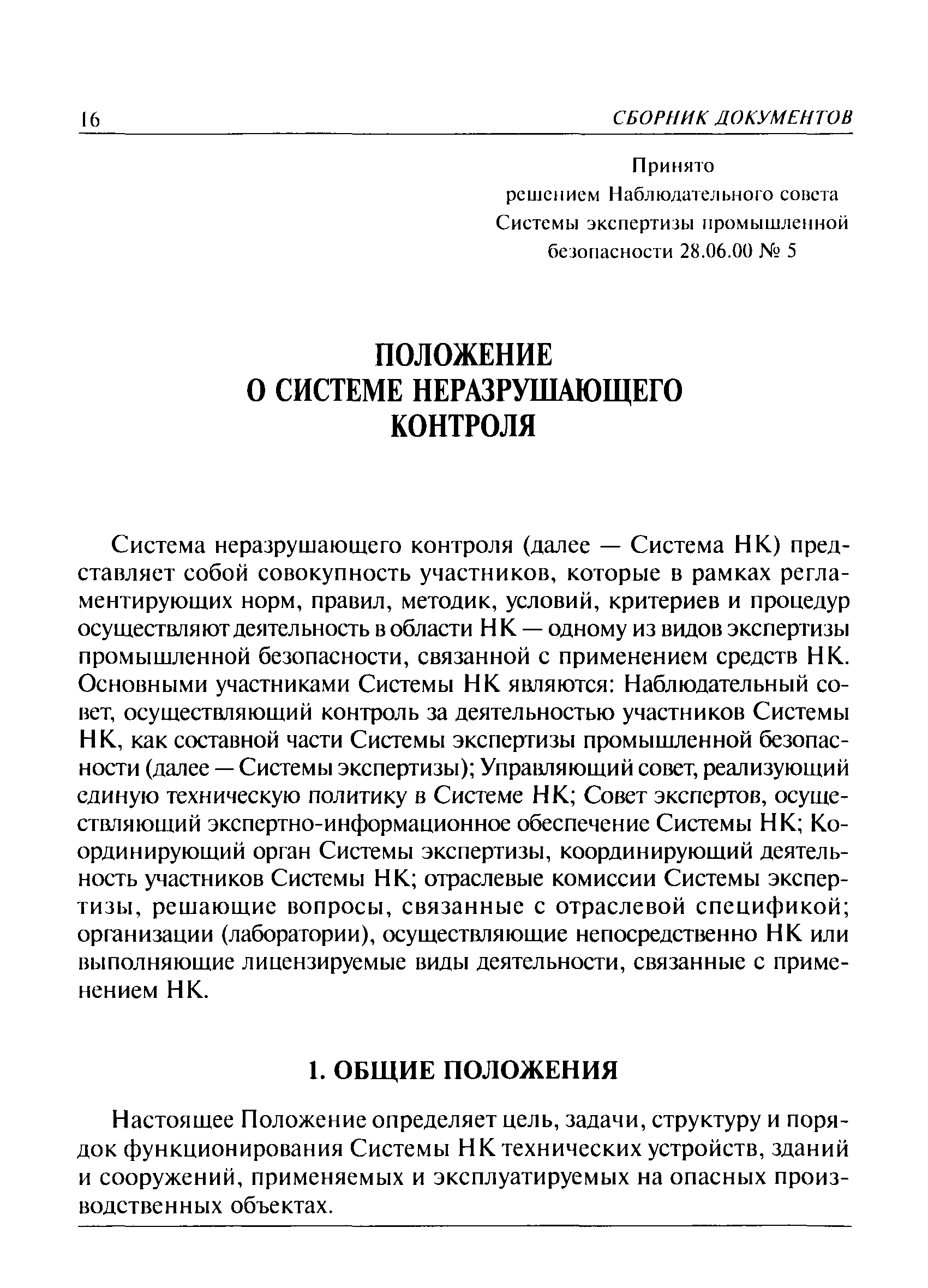 16 СБОРНИК ДОКУМЕНТОВ

Принято
решением Наблюдательного совета
Системы экспертизы промышленной
безопасности 28.06.00 № 5

ПОЛОЖЕНИЕ
О СИСТЕМЕ НЕРАЗРУШАЮЩЕГО
КОНТРОЛЯ

Система неразрушающего контроля (далее — Система НК) представляет собой совокупность участников, которые в рамках регламентирующих норм, правил, методик, условий, критериев и процедур осуществляют деятельность в области НК — одному из видов экспертизы промышленной безопасности, связанной с применением средств НК. Основными участниками Системы НК являются: Наблюдательный совет, осуществляющий контроль за деятельностью участников Системы НК, как составной части Системы экспертизы промышленной безопасности (далее — Системы экспертизы); Управляющий совет, реализующий единую техническую политику в Системе НК; Совет экспертов, осуществляющий экспертно-информационное обеспечение Системы НК; Координирующий орган Системы экспертизы, координирующий деятельность участников Системы НК; отраслевые комиссии Системы экспертизы, решающие вопросы, связанные с отраслевой спецификой; организации (лаборатории), осуществляющие непосредственно НК или выполняющие лицензируемые виды деятельности, связанные с применением НК.

1. ОБЩИЕ ПОЛОЖЕНИЯ

Настоящее Положение определяет цель, задачи, структуру и порядок функционирования Системы НК технических устройств, зданий и сооружений, применяемых и эксплуатируемых на опасных производственных объектах.